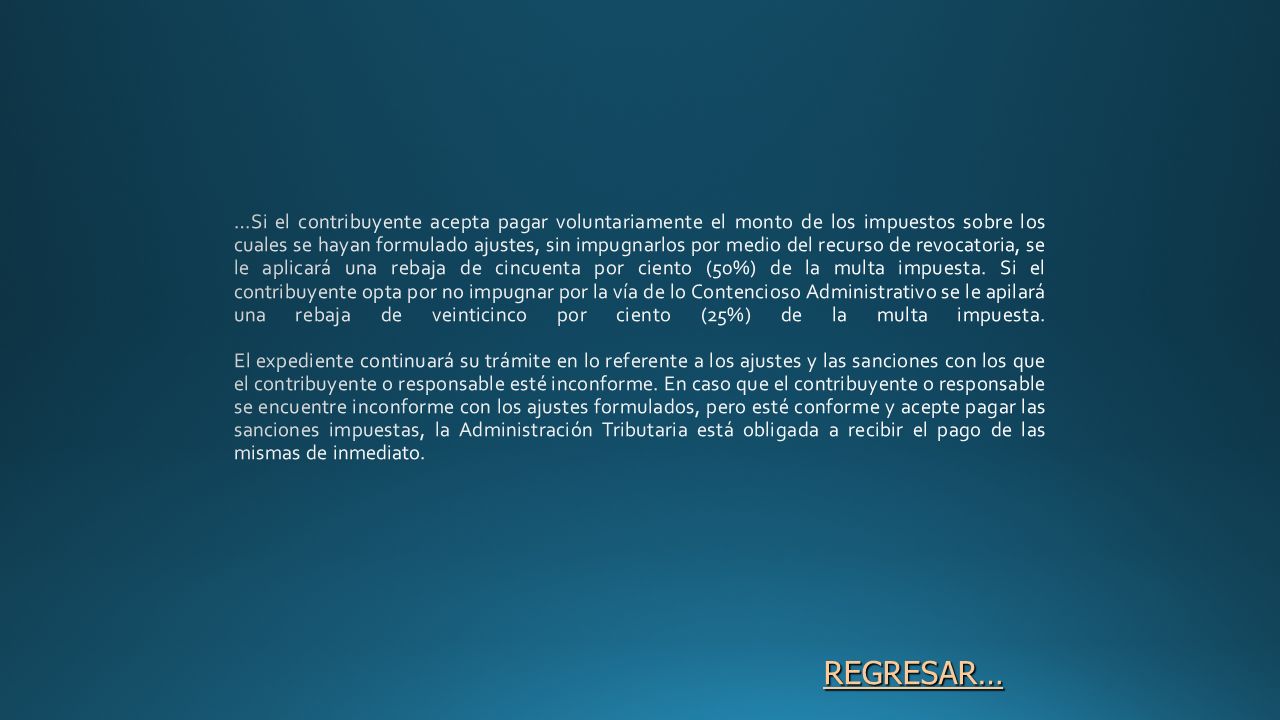 …Si el contribuyente acepta pagar voluntariamente el monto de los impuestos sobre los cuales se hayan formulado ajustes, sin impugnarlos por medio del recurso de revocatoria, se le aplicará una rebaja de cincuenta por ciento (50%) de la multa impuesta. Si el contribuyente opta por no impugnar por la vía de lo Contencioso Administrativo se le apilará una rebaja de veinticinco por ciento (25%) de la multa impuesta.

El expediente continuará su trámite en lo referente a los ajustes y las sanciones con los que el contribuyente o responsable esté inconforme. En caso que el contribuyente o responsable se encuentre inconforme con los ajustes formulados, pero esté conforme y acepte pagar las sanciones impuestas, la Administración Tributaria está obligada a recibir el pago de las mismas de inmediato.

REGRESAR…